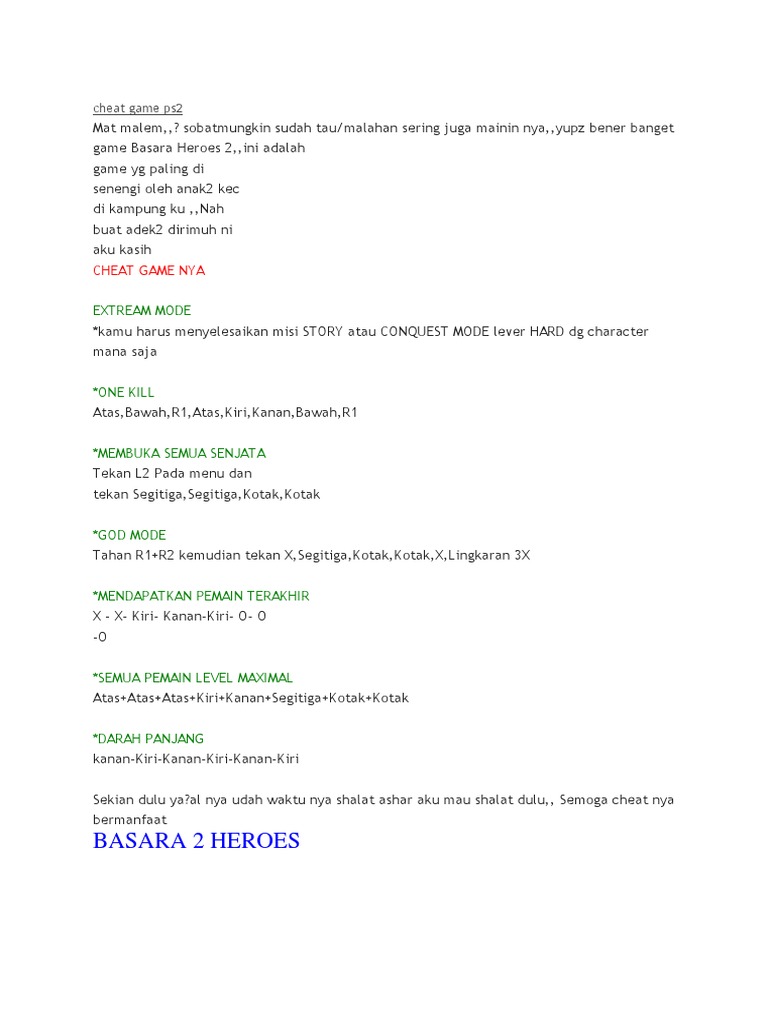 cheat game ps2
Mat malem,,? sobatmungkin sudah tau/malahan sering juga mainin nya,,yupz bener banget game Basara Heroes 2,,ini adalah game yg paling di senengi oleh anak2 kec di kampung ku ,,Nah buat adek2 dirimuh ni aku kasih
CHEAT GAME NYA

EXTREAM MODE
*kamu harus menyelesaikan misi STORY atau CONQUEST MODE lever HARD dg character mana saja

*ONE KILL
Atas,Bawah,R1,Atas,Kiri,Kanan,Bawah,R1

*MEMBUKA SEMUA SENJATA
Tekan L2 Pada menu dan tekan Segitiga,Segitiga,Kotak,Kotak

*GOD MODE
Tahan R1+R2 kemudian tekan X,Segitiga,Kotak,Kotak,X,Lingkaran 3X

*MENDAPATKAN PEMAIN TERAKHIR
X - X- Kiri- Kanan-Kiri- O- O -O

*SEMUA PEMAIN LEVEL MAXIMAL
Atas+Atas+Atas+Kiri+Kanan+Segitiga+Kotak+Kotak

*DARAH PANJANG
kanan-Kiri-Kanan-Kiri-Kanan-Kiri

Sekian dulu ya?al nya udah waktu nya shalat ashar aku mau shalat dulu,, Semoga cheat nya bermanfaat
BASARA 2 HEROES